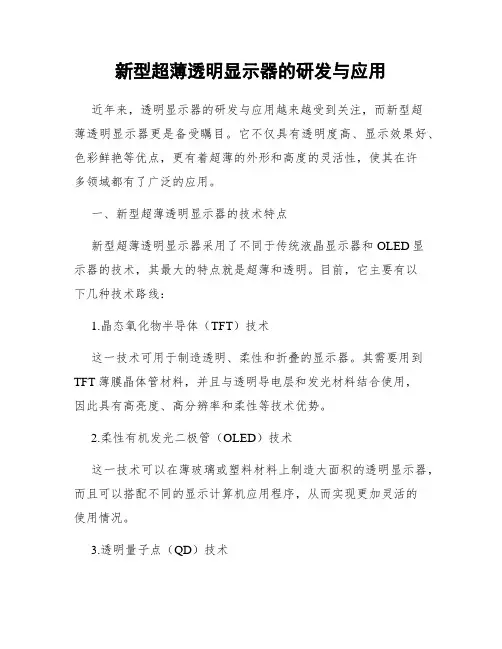 新型超薄透明显示器的研发与应用

近年来，透明显示器的研发与应用越来越受到关注，而新型超薄透明显示器更是备受瞩目。它不仅具有透明度高、显示效果好、色彩鲜艳等优点，更有着超薄的外形和高度的灵活性，使其在许多领域都有了广泛的应用。

一、新型超薄透明显示器的技术特点

新型超薄透明显示器采用了不同于传统液晶显示器和 OLED 显示器的技术，其最大的特点就是超薄和透明。目前，它主要有以下几种技术路线：

1.晶态氧化物半导体（TFT）技术

这一技术可用于制造透明、柔性和折叠的显示器。其需要用到 TFT 薄膜晶体管材料，并且与透明导电层和发光材料结合使用，因此具有高亮度、高分辨率和柔性等技术优势。

2.柔性有机发光二极管（OLED）技术

这一技术可以在薄玻璃或塑料材料上制造大面积的透明显示器，而且可以搭配不同的显示计算机应用程序，从而实现更加灵活的使用情况。

3.透明量子点（QD）技术